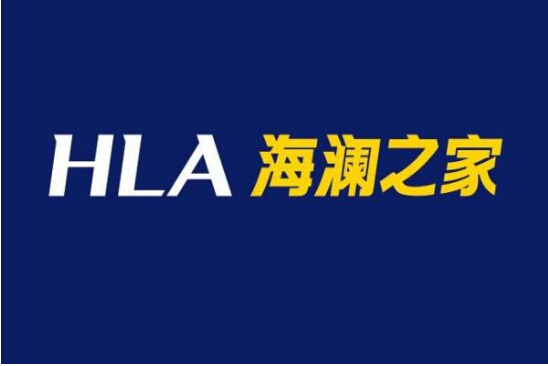 HLA 海澜之家